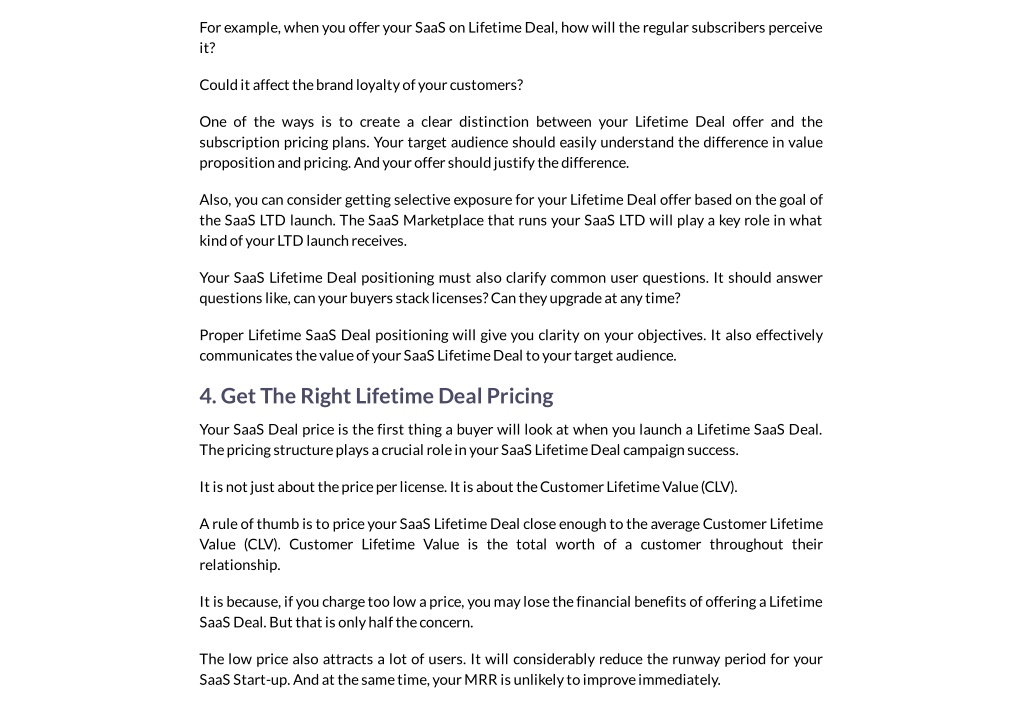 For example, when you offer your SaaS on Lifetime Deal, how will the regular subscribers perceive it?

Could it affect the brand loyalty of your customers?

One of the ways is to create a clear distinction between your Lifetime Deal offer and the subscription pricing plans. Your target audience should easily understand the difference in value proposition and pricing. And your offer should justify the difference.

Also, you can consider getting selective exposure for your Lifetime Deal offer based on the goal of the SaaS LTD launch. The SaaS Marketplace that runs your SaaS LTD will play a key role in what kind of your LTD launch receives.

Your SaaS Lifetime Deal positioning must also clarify common user questions. It should answer questions like, can your buyers stack licenses? Can they upgrade at any time?

Proper Lifetime SaaS Deal positioning will give you clarity on your objectives. It also effectively communicates the value of your SaaS Lifetime Deal to your target audience.

4. Get The Right Lifetime Deal Pricing

Your SaaS Deal price is the first thing a buyer will look at when you launch a Lifetime SaaS Deal. The pricing structure plays a crucial role in your SaaS Lifetime Deal campaign success.

It is not just about the price per license. It is about the Customer Lifetime Value (CLV).

A rule of thumb is to price your SaaS Lifetime Deal close enough to the average Customer Lifetime Value (CLV). Customer Lifetime Value is the total worth of a customer throughout their relationship.

It is because, if you charge too low a price, you may lose the financial benefits of offering a Lifetime SaaS Deal. But that is only half the concern.

The low price also attracts a lot of users. It will considerably reduce the runway period for your SaaS Start-up. And at the same time, your MRR is unlikely to improve immediately.